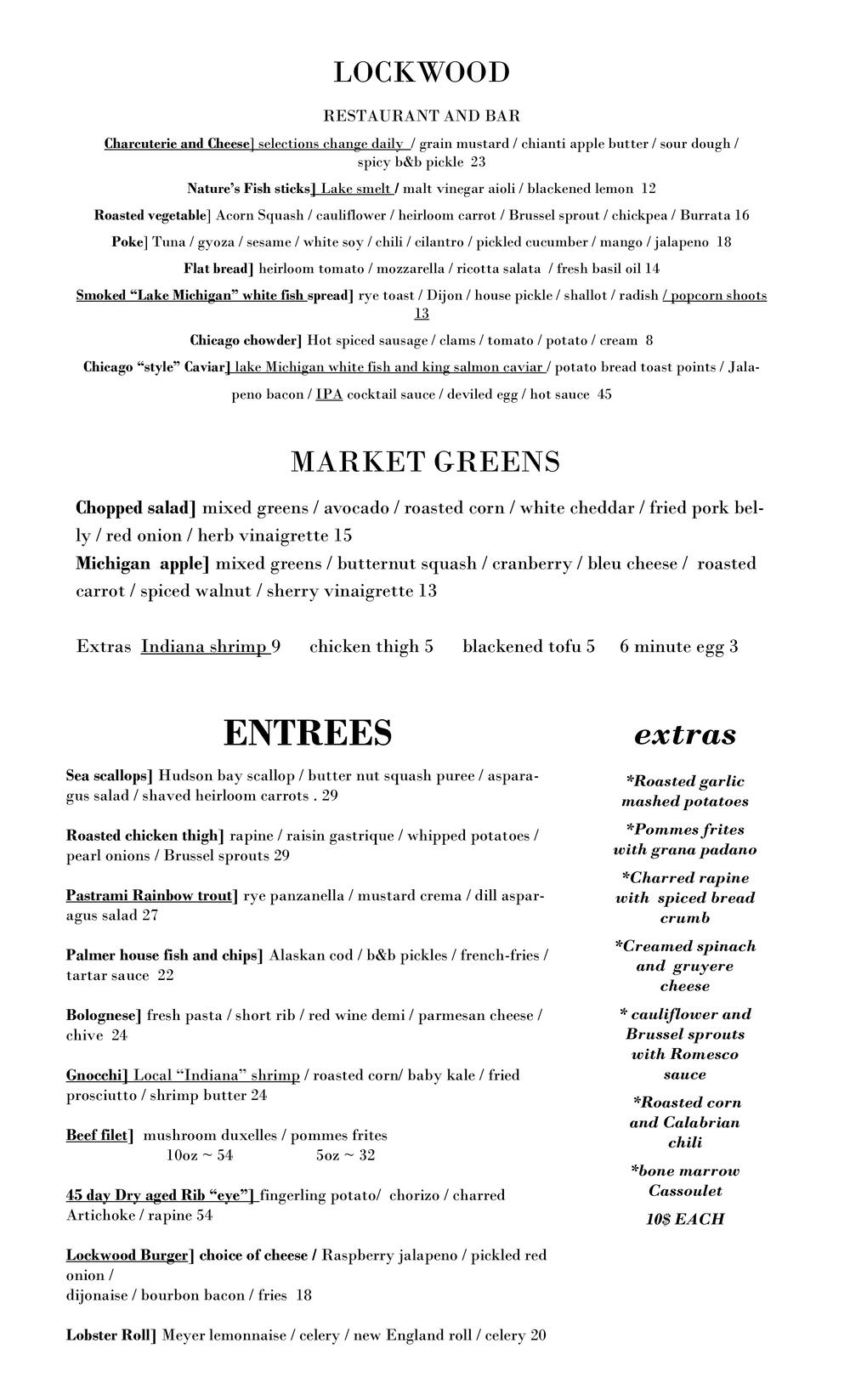 LOCKWOOD

RESTAURANT AND BAR

Charcuterie and Cheese] selections change daily / grain mustard / chianti apple butter / sour dough / spicy b&b pickle 23

Nature's Fish sticks] Lake smelt / malt vinegar aioli / blackened lemon 12

Roasted vegetable] Acorn Squash / cauliflower / heirloom carrot / Brussel sprout / chickpea / Burrata 16

Poke] Tuna / gyoza / sesame / white soy / chili / cilantro / pickled cucumber / mango / jalapeno 18

Flat bread] heirloom tomato / mozzarella / ricotta salata / fresh basil oil 14

Smoked "Lake Michigan" white fish spread] rye toast / Dijon / house pickle / shallot / radish / popcorn shoots 13

Chicago chowder] Hot spiced sausage / clams / tomato / potato / cream 8

Chicago "style" Caviar] lake Michigan white fish and king salmon caviar / potato bread toast points / Jalapeno bacon / IPA cocktail sauce / deviled egg / hot sauce 45

MARKET GREENS

Chopped salad] mixed greens / avocado / roasted corn / white cheddar / fried pork belly / red onion / herb vinaigrette 15
Michigan apple] mixed greens / butternut squash / cranberry / bleu cheese / roasted carrot / spiced walnut / sherry vinaigrette 13

Extras Indiana shrimp 9 chicken thigh 5 blackened tofu 5 6 minute egg 3

ENTREES

Sea scallops] Hudson bay scallop / butter nut squash puree / asparagus salad / shaved heirloom carrots . 29

Roasted chicken thigh] rapine / raisin gastrique / whipped potatoes / pearl onions / Brussel sprouts 29

Pastrami Rainbow trout] rye panzanella / mustard crema / dill asparagus salad 27

Palmer house fish and chips] Alaskan cod / b&b pickles / french-fries / tartar sauce 22

Bolognese] fresh pasta / short rib / red wine demi / parmesan cheese / chive 24

Gnocchi] Local "Indiana" shrimp / roasted corn/ baby kale / fried prosciutto / shrimp butter 24

Beef filet] mushroom duxelles / pommes frites
10oz ~ 54 5oz ~ 32

45 day Dry aged Rib "eye"] fingerling potato/ chorizo / charred Artichoke / rapine 54

Lockwood Burger] choice of cheese / Raspberry jalapeno / pickled red onion /
dijonaise / bourbon bacon / fries 18

Lobster Roll] Meyer lemonnaise / celery / new England roll / celery 20

extras

*Roasted garlic mashed potatoes

*Pommes frites with grana padano

*Charred rapine with spiced bread crumb

*Creamed spinach and gruyere cheese

* cauliflower and Brussel sprouts with Romesco sauce

*Roasted corn and Calabrian chili

*bone marrow Cassoulet

10$ EACH